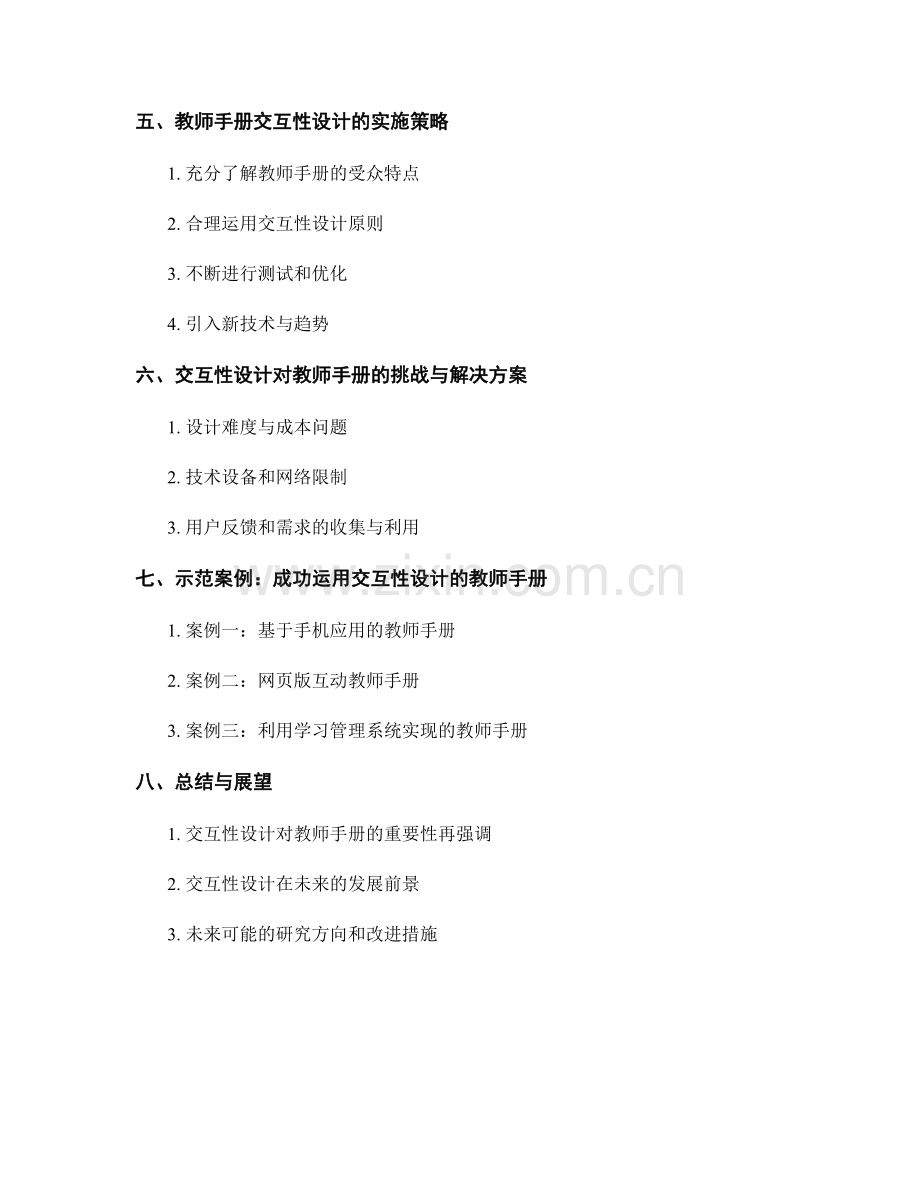 五、教师手册交互性设计的实施策略

1. 充分了解教师手册的受众特点

2. 合理运用交互性设计原则

3. 不断进行测试和优化

4. 引入新技术与趋势

六、交互性设计对教师手册的挑战与解决方案

1. 设计难度与成本问题

2. 技术设备和网络限制

3. 用户反馈和需求的收集与利用

七、示范案例：成功运用交互性设计的教师手册

www.zixin.com.cn

1. 案例一：基于手机应用的教师手册

2. 案例二：网页版互动教师手册

3. 案例三：利用学习管理系统实现的教师手册

八、总结与展望

1. 交互性设计对教师手册的重要性再强调

2. 交互性设计在未来的发展前景

3. 未来可能的研究方向和改进措施